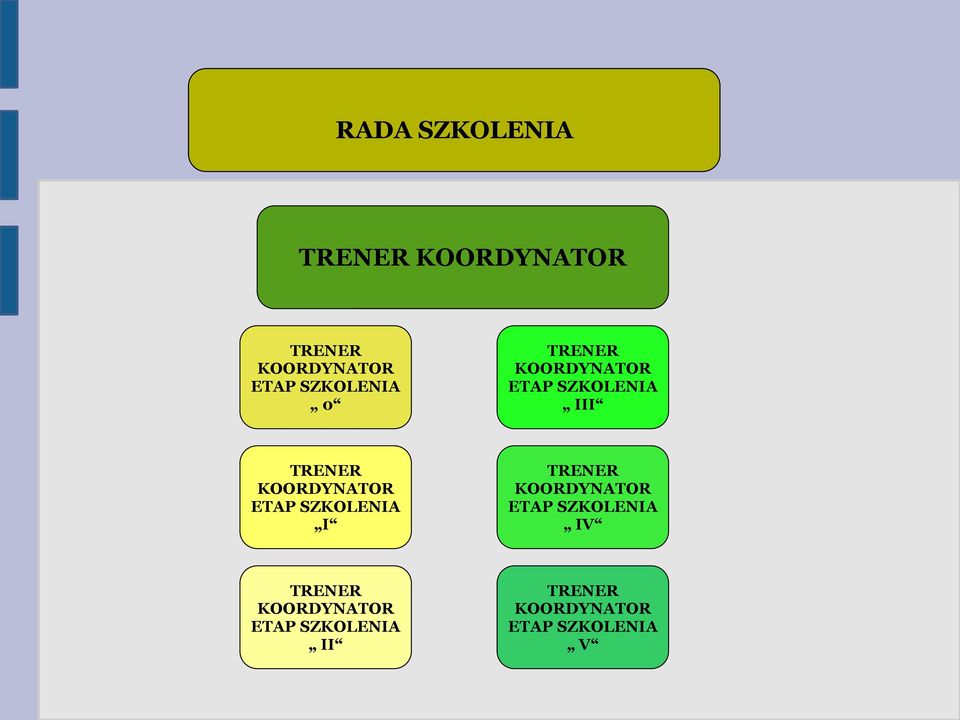 RADA SZKOLENIA

TRENER KOORDYNATOR

TRENER KOORDYNATOR ETAP SZKOLENIA „ 0“

TRENER KOORDYNATOR ETAP SZKOLENIA „I“

TRENER KOORDYNATOR ETAP SZKOLENIA „ II“

TRENER KOORDYNATOR ETAP SZKOLENIA „ III“

TRENER KOORDYNATOR ETAP SZKOLENIA „ IV“

TRENER KOORDYNATOR ETAP SZKOLENIA „ V“